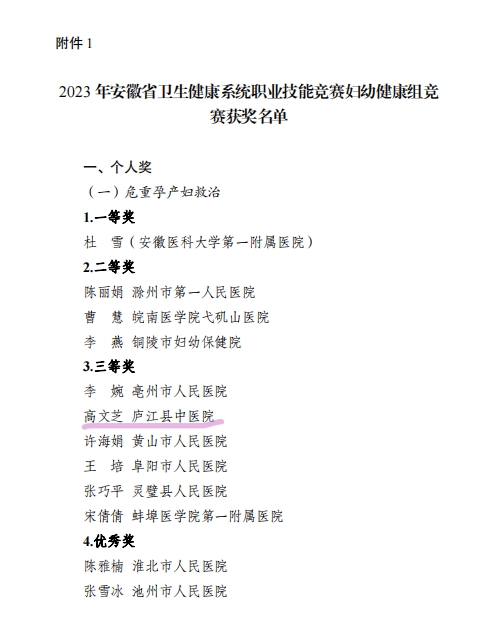 附件 1

2023 年安徽省卫生健康系统职业技能竞赛妇幼健康组竞赛获奖名单

一、个人奖

（一）危重孕产妇救治

1.一等奖

杜 雪（安徽医科大学第一附属医院）

2.二等奖

陈丽娟 滁州市第一人民医院

曹 慧 皖南医学院弋矶山医院

李 燕 铜陵市妇幼保健院

3.三等奖

李 婉 亳州市人民医院

高文芝 庐江县中医院

许海娟 黄山市人民医院

王 培 阜阳市人民医院

张巧平 灵璧县人民医院

宋倩倩 蚌埠医学院第一附属医院

4.优秀奖

陈雅楠 淮北市人民医院

张雪冰 池州市人民医院